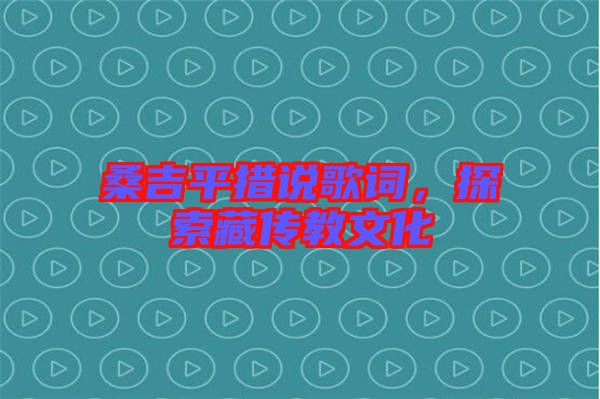 桑吉平措说歌词，探索藏传教文化